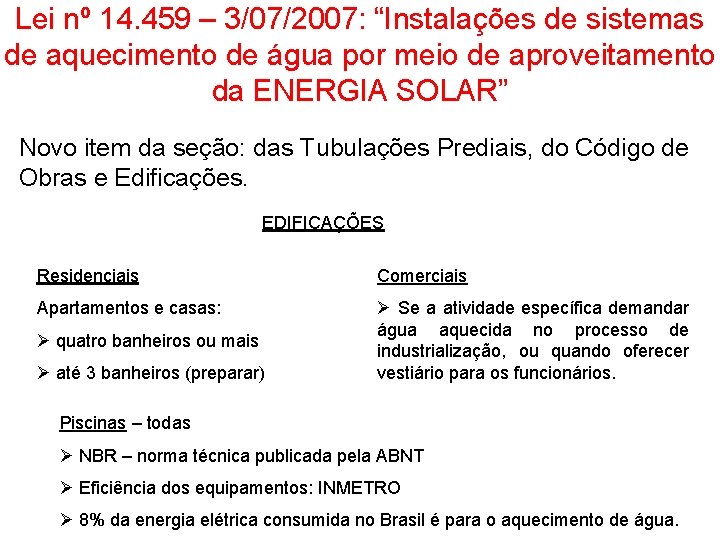 Lei nº 14.459 – 3/07/2007: “Instalações de sistemas de aquecimento de água por meio de aproveitamento da ENERGIA SOLAR”

Novo item da seção: das Tubulações Prediais, do Código de Obras e Edificações.

EDIFICAÇÕES

Residenciais

Apartamentos e casas:

➢ quatro banheiros ou mais

➢ até 3 banheiros (preparar)

Comerciais

➢ Se a atividade específica demandar água aquecida no processo de industrialização, ou quando oferecer vestiário para os funcionários.

Piscinas – todas

➢ NBR – norma técnica publicada pela ABNT

➢ Eficiência dos equipamentos: INMETRO

➢ 8% da energia elétrica consumida no Brasil é para o aquecimento de água.